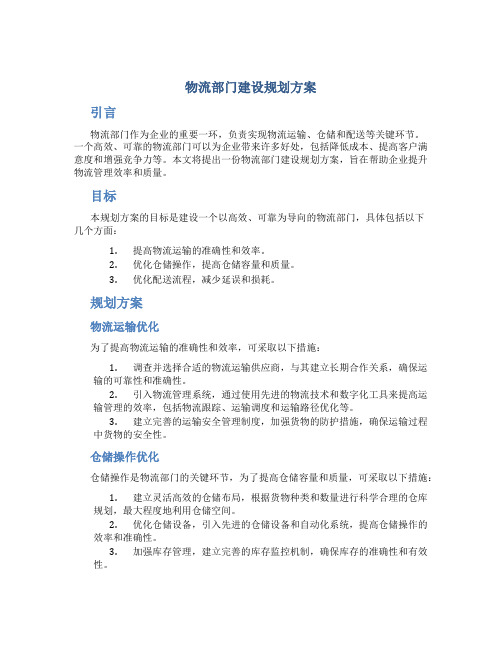 物流部门建设规划方案

引言

物流部门作为企业的重要一环，负责实现物流运输、仓储和配送等关键环节。一个高效、可靠的物流部门可以为企业带来许多好处，包括降低成本、提高客户满意度和增强竞争力等。本文将提出一份物流部门建设规划方案，旨在帮助企业提升物流管理效率和质量。

目标

本规划方案的目标是建设一个以高效、可靠为导向的物流部门，具体包括以下几个方面：

1. 提高物流运输的准确性和效率。
2. 优化仓储操作，提高仓储容量和质量。
3. 优化配送流程，减少延误和损耗。

规划方案

物流运输优化

为了提高物流运输的准确性和效率，可采取以下措施：

1. 调查并选择合适的物流运输供应商，与其建立长期合作关系，确保运输的可靠性和准确性。
2. 引入物流管理系统，通过使用先进的物流技术和数字化工具来提高运输管理的效率，包括物流跟踪、运输调度和运输路径优化等。
3. 建立完善的运输安全管理制度，加强货物的防护措施，确保运输过程中货物的安全性。

仓储操作优化

仓储操作是物流部门的关键环节，为了提高仓储容量和质量，可采取以下措施：

1. 建立灵活高效的仓储布局，根据货物种类和数量进行科学合理的仓库规划，最大程度地利用仓储空间。
2. 优化仓储设备，引入先进的仓储设备和自动化系统，提高仓储操作的效率和准确性。
3. 加强库存管理，建立完善的库存监控机制，确保库存的准确性和有效性。